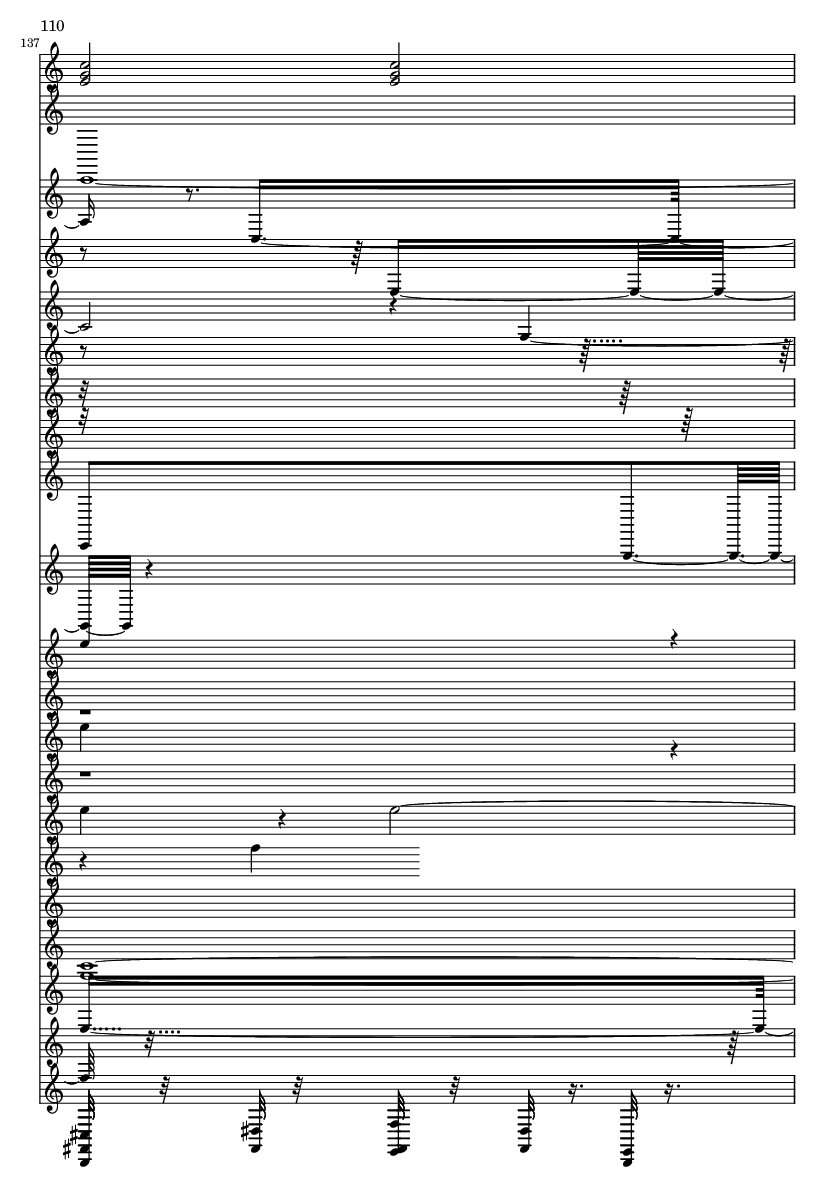 110

137